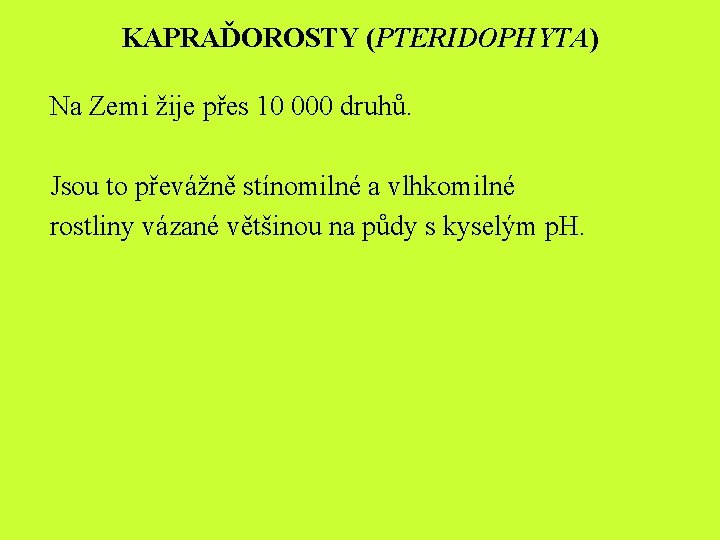 KAPRAĎOROSTY (PTERIDOPHYTA)

Na Zemi žije přes 10 000 druhů.

Jsou to převážně stínomilné a vlhkomilné rostliny vázané většinou na půdy s kyselým pH.